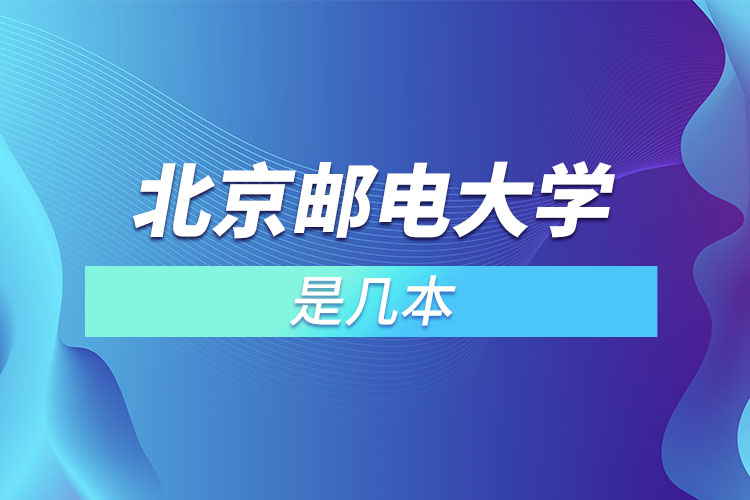 北京邮电大学

是几本